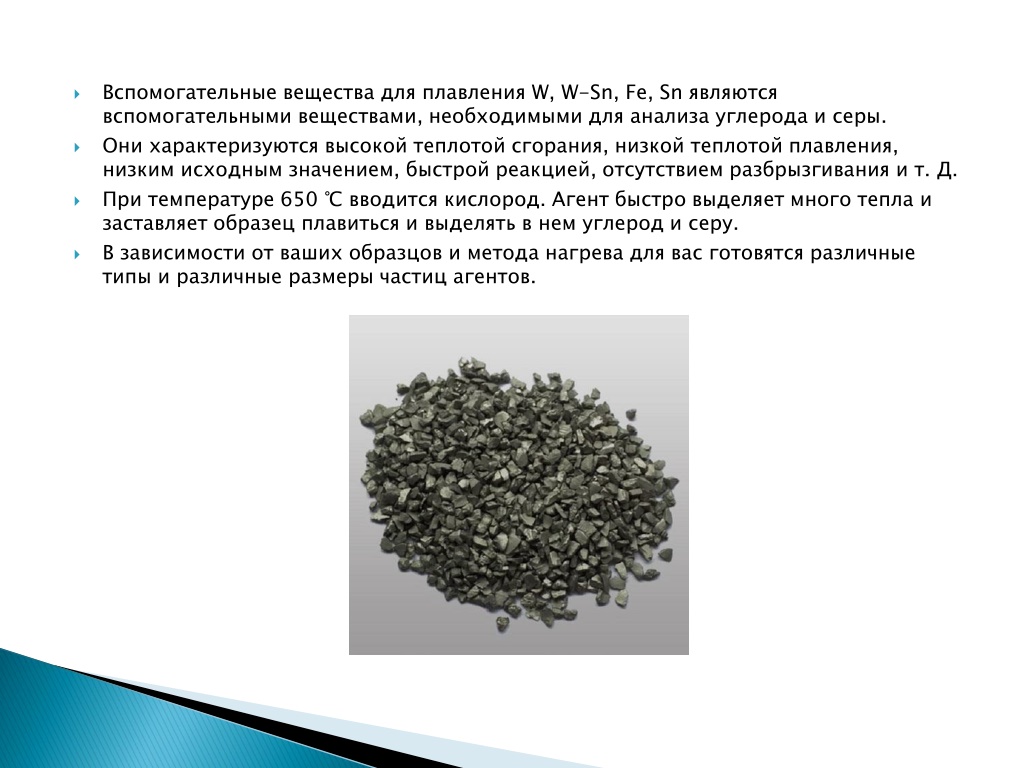 Вспомогательные вещества для плавления W, W-Sn, Fe, Sn являются вспомогательными веществами, необходимыми для анализа углерода и серы.

Они характеризуются высокой теплотой сгорания, низкой теплотой плавления, низким исходным значением, быстрой реакцией, отсутствием разбрызгивания и т. Д.

При температуре 650 ℃ вводится кислород. Агент быстро выделяет много тепла и заставляет образец плавиться и выделять в нем углерод и серу.

В зависимости от ваших образцов и метода нагрева для вас готовятся различные типы и различные размеры частиц агентов.